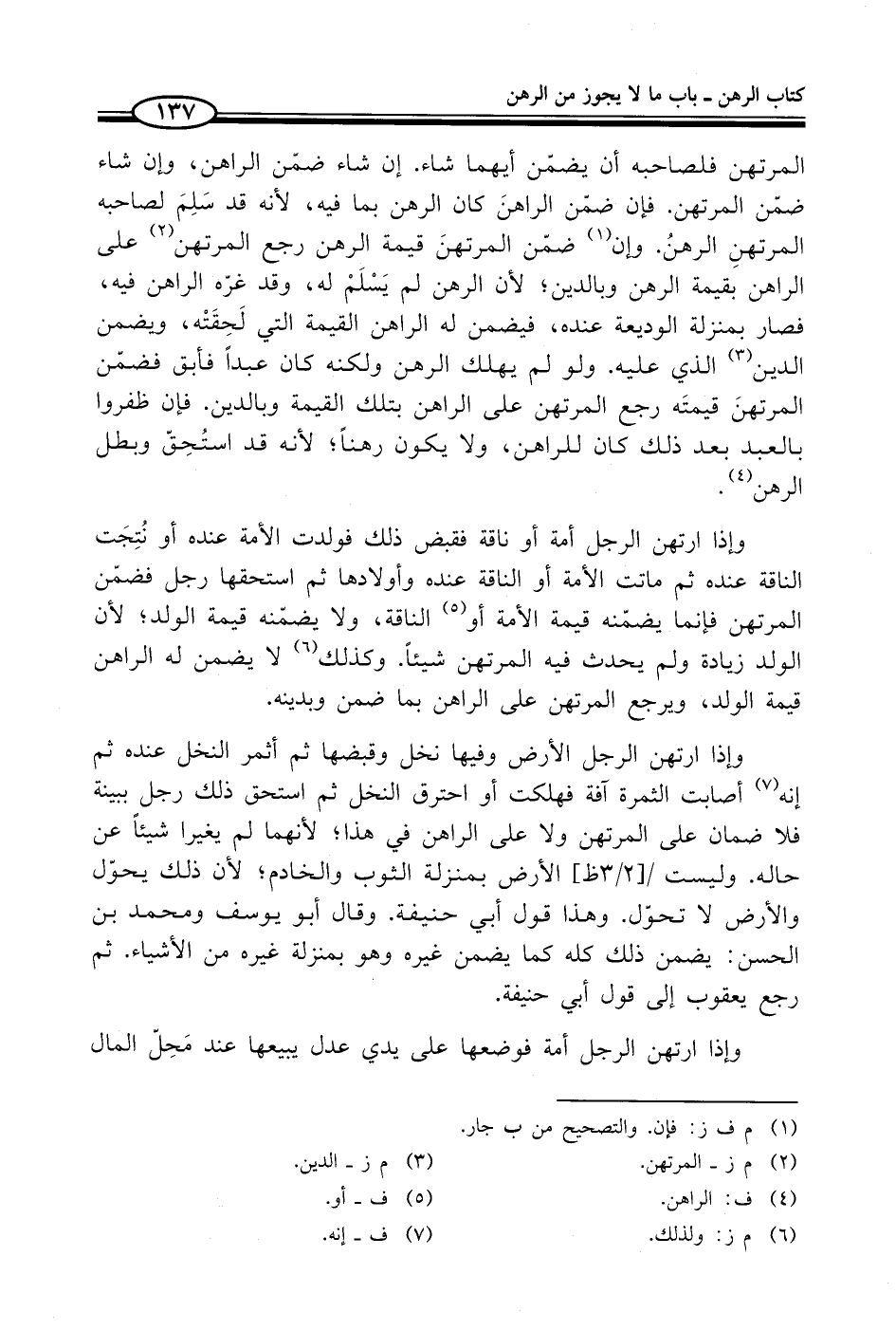 كتاب الرهن ـ باب ما لا يجوز من الرهن

١٣٧

المرتهن فلصاحبه أن يضمّن أيهما شاء. إن شاء ضمّن الراهن، وإن شاء ضمّن المرتهن. فإن ضمّن الراهنَ كان الرهن بما فيه، لأنه قد سَلِمَ لصاحبه المرتهنِ الرهنُ. وإن$^{(١)}$ ضمّن المرتهنَ قيمة الرهن رجع المرتهن$^{(٢)}$ على الراهن بقيمة الرهن وبالدين؛ لأن الرهن لم يَسْلَمْ له، وقد غرّه الراهن فيه، فصار بمنزلة الوديعة عنده، فيضمن له الراهن القيمة التي لَحِقَتْه، ويضمن الدين$^{(٣)}$ الذي عليه. ولو لم يهلك الرهن ولكنه كان عبداً فأبق فضمّن المرتهنَ قيمتَه رجع المرتهن على الراهن بتلك القيمة وبالدين. فإن ظفروا بالعبد بعد ذلك كان للراهن، ولا يكون رهناً؛ لأنه قد استُحِقّ وبطل الرهن$^{(٤)}$.

وإذا ارتهن الرجل أمة أو ناقة فقبض ذلك فولدت الأمة عنده أو نُتِجَت الناقة عنده ثم ماتت الأمة أو الناقة عنده وأولادها ثم استحقها رجل فضمّن المرتهن فإنما يضمّنه قيمة الأمة أو$^{(٥)}$ الناقة، ولا يضمّنه قيمة الولد؛ لأن الولد زيادة ولم يحدث فيه المرتهن شيئاً. وكذلك$^{(٦)}$ لا يضمن له الراهن قيمة الولد، ويرجع المرتهن على الراهن بما ضمن وبدينه.

وإذا ارتهن الرجل الأرض وفيها نخل وقبضها ثم أثمر النخل عنده ثم إنه$^{(٧)}$ أصابت الثمرة آفة فهلكت أو احترق النخل ثم استحق ذلك رجل ببينة فلا ضمان على المرتهن ولا على الراهن في هذا؛ لأنهما لم يغيرا شيئاً عن حاله. وليست /[٣/٢ظ] الأرض بمنزلة الثوب والخادم؛ لأن ذلك يحوّل والأرض لا تحوّل. وهذا قول أبي حنيفة. وقال أبو يوسف ومحمد بن الحسن: يضمن ذلك كله كما يضمن غيره وهو بمنزلة غيره من الأشياء. ثم رجع يعقوب إلى قول أبي حنيفة.

وإذا ارتهن الرجل أمة فوضعها على يدي عدل يبيعها عند مَحِلّ المال

(١) م ف ز: فإن. والتصحيح من ب جار.
(٢) م ز ـ المرتهن. (٣) م ز ـ الدين.
(٤) ف: الراهن. (٥) ف ـ أو.
(٦) م ز: ولذلك. (٧) ف ـ إنه.